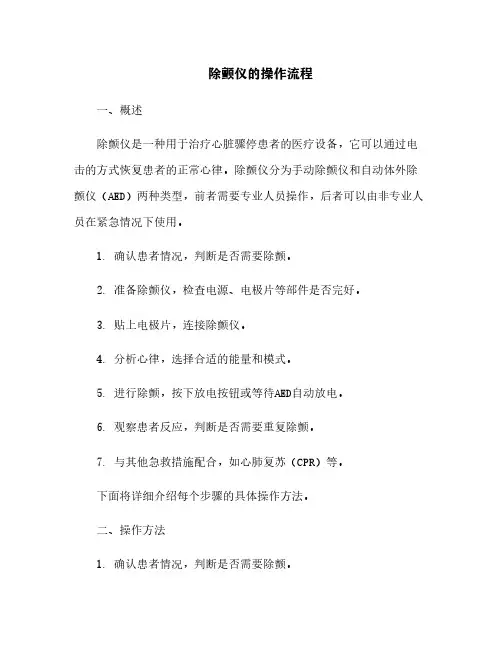 除颤仪的操作流程

一、概述

除颤仪是一种用于治疗心脏骤停患者的医疗设备，它可以通过电击的方式恢复患者的正常心律。除颤仪分为手动除颤仪和自动体外除颤仪（AED）两种类型，前者需要专业人员操作，后者可以由非专业人员在紧急情况下使用。

1. 确认患者情况，判断是否需要除颤。

2. 准备除颤仪，检查电源、电极片等部件是否完好。

3. 贴上电极片，连接除颤仪。

4. 分析心律，选择合适的能量和模式。

5. 进行除颤，按下放电按钮或等待AED自动放电。

6. 观察患者反应，判断是否需要重复除颤。

7. 与其他急救措施配合，如心肺复苏（CPR）等。

下面将详细介绍每个步骤的具体操作方法。

二、操作方法

1. 确认患者情况，判断是否需要除颤。